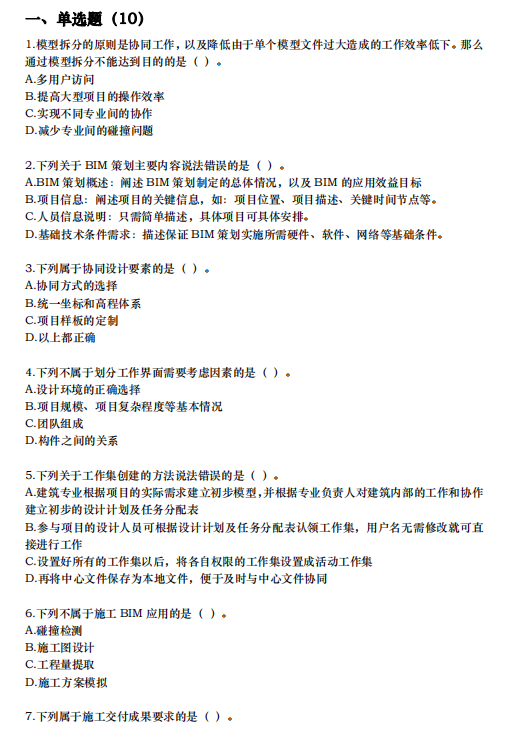 一、单选题（10）

1.模型拆分的原则是协同工作，以及降低由于单个模型文件过大造成的工作效率低下。那么通过模型拆分不能达到目的的是（ ）。
A.多用户访问
B.提高大型项目的操作效率
C.实现不同专业间的协作
D.减少专业间的碰撞问题

2.下列关于 BIM 策划主要内容说法错误的是（ ）。
A.BIM 策划概述：阐述 BIM 策划制定的总体情况，以及 BIM 的应用效益目标
B.项目信息：阐述项目的关键信息，如：项目位置、项目描述、关键时间节点等。
C.人员信息说明：只需简单描述，具体项目可具体安排。
D.基础技术条件需求：描述保证 BIM 策划实施所需硬件、软件、网络等基础条件。

3.下列属于协同设计要素的是（ ）。
A.协同方式的选择
B.统一坐标和高程体系
C.项目样板的定制
D.以上都正确

4.下列不属于划分工作界面需要考虑因素的是（ ）。
A.设计环境的正确选择
B.项目规模、项目复杂程度等基本情况
C.团队组成
D.构件之间的关系

5.下列关于工作集创建的方法说法错误的是（ ）。
A.建筑专业根据项目的实际需求建立初步模型，并根据专业负责人对建筑内部的工作和协作建立初步的设计计划及任务分配表
B.参与项目的设计人员可根据设计计划及任务分配表认领工作集，用户名无需修改就可直接进行工作
C.设置好所有的工作集以后，将各自权限的工作集设置成活动工作集
D.再将中心文件保存为本地文件，便于及时与中心文件协同

6.下列不属于施工 BIM 应用的是（ ）。
A.碰撞检测
B.施工图设计
C.工程量提取
D.施工方案模拟

7.下列属于施工交付成果要求的是（ ）。